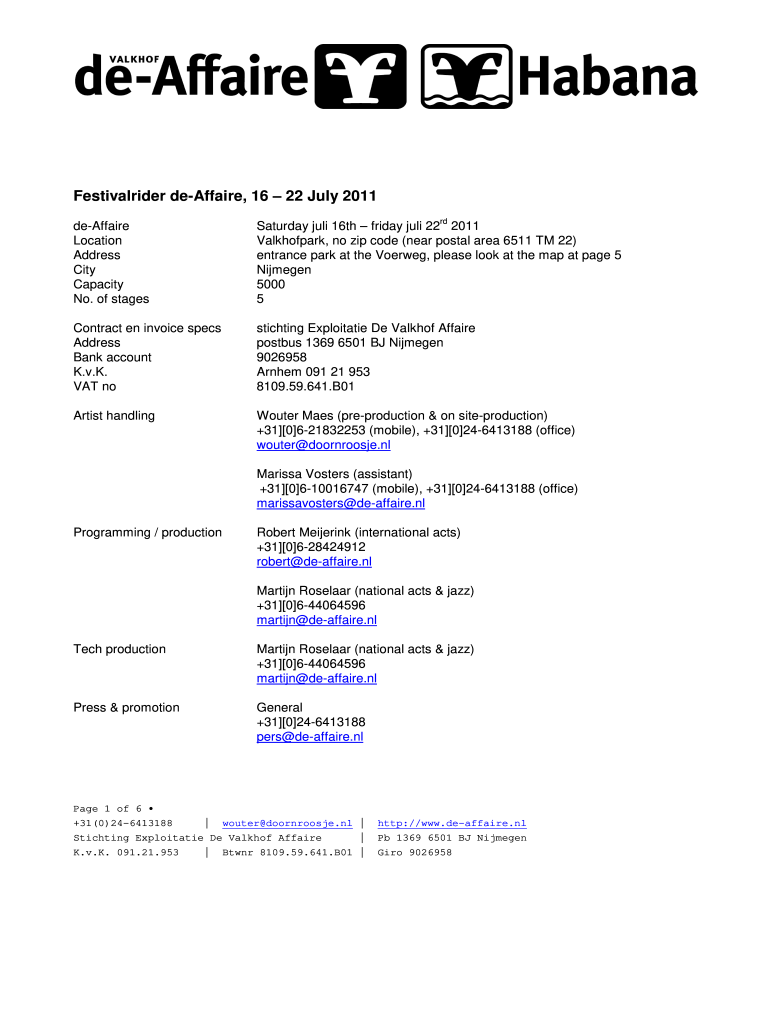 VALKHOF
de-Affaire Habana

Festivalrider de-Affaire, 16 – 22 July 2011

| | |
|---|---|
| de-Affaire | Saturday juli 16th – friday juli 22$^{rd}$ 2011 |
| Location | Valkhofpark, no zip code (near postal area 6511 TM 22) |
| Address | entrance park at the Voerweg, please look at the map at page 5 |
| City | Nijmegen |
| Capacity | 5000 |
| No. of stages | 5 |
| Contract en invoice specs | stichting Exploitatie De Valkhof Affaire |
| Address | postbus 1369 6501 BJ Nijmegen |
| Bank account | 9026958 |
| K.v.K. | Arnhem 091 21 953 |
| VAT no | 8109.59.641.B01 |
| Artist handling | Wouter Maes (pre-production & on site-production) +31][0]6-21832253 (mobile), +31][0]24-6413188 (office) wouter@doornroosje.nl |
| | Marissa Vosters (assistant) +31][0]6-10016747 (mobile), +31][0]24-6413188 (office) marissavosters@de-affaire.nl |
| Programming / production | Robert Meijerink (international acts) +31][0]6-28424912 robert@de-affaire.nl |
| | Martijn Roselaar (national acts & jazz) +31][0]6-44064596 martijn@de-affaire.nl |
| Tech production | Martijn Roselaar (national acts & jazz) +31][0]6-44064596 martijn@de-affaire.nl |
| Press & promotion | General +31][0]24-6413188 pers@de-affaire.nl |

Page 1 of 6 •
+31(0)24-6413188 | wouter@doornroosje.nl | http://www.de-affaire.nl
Stichting Exploitatie De Valkhof Affaire | Pb 1369 6501 BJ Nijmegen
K.v.K. 091.21.953 | Btwnr 8109.59.641.B01 | Giro 9026958